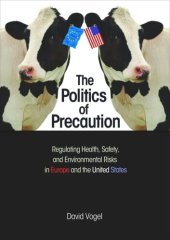 The Politics of Precaution

Regulating Health, Safety, and Environmental Risks in Europe and the United States

David Vogel